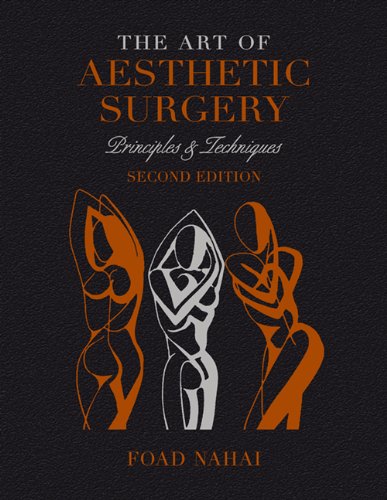 THE ART OF
AESTHETIC
SURGERY

Principles & Techniques

SECOND EDITION

FOAD NAHAI